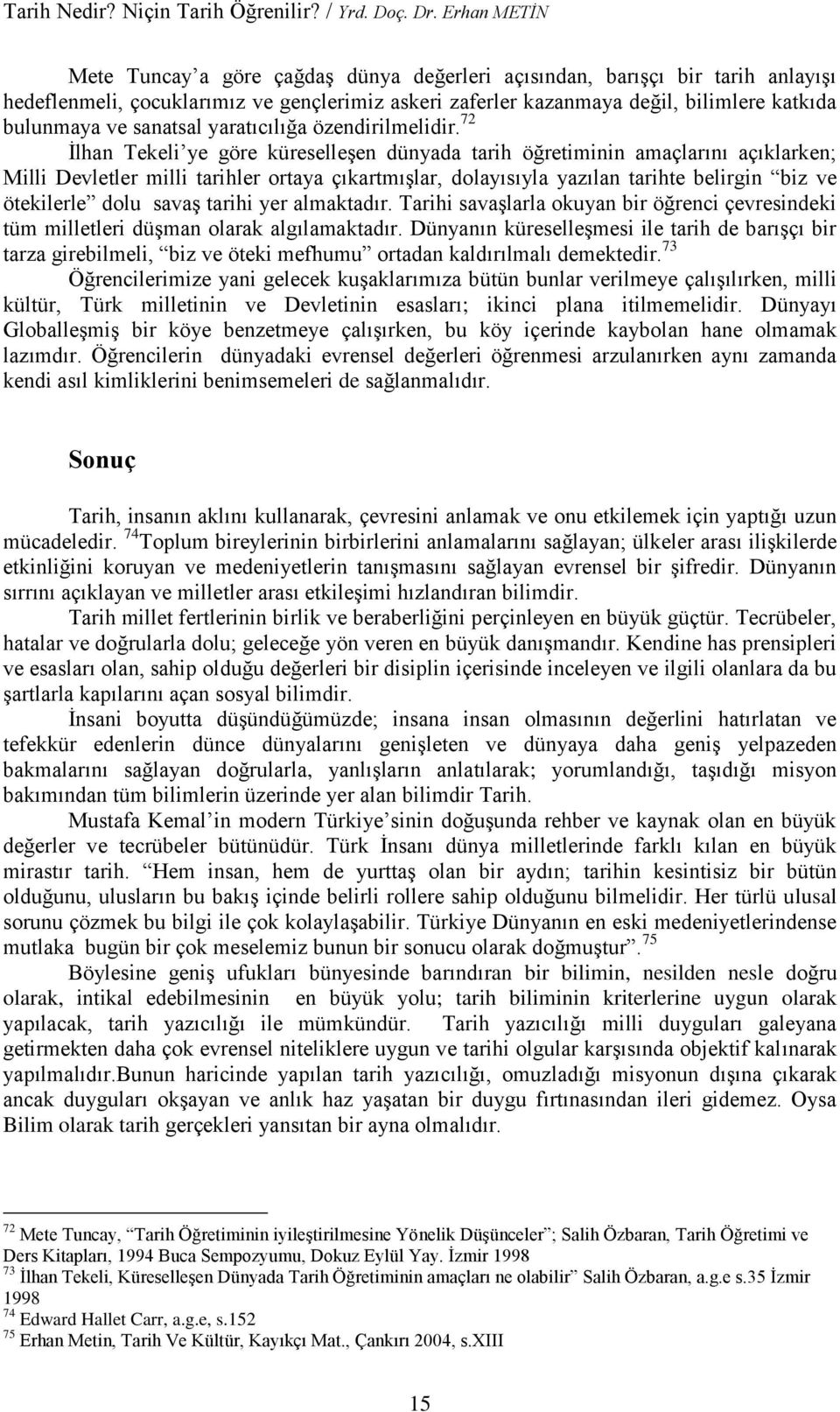 Tarih Nedir? Niçin Tarih Öğrenilir? / Yrd. Doç. Dr. Erhan METİN

Mete Tuncay'a göre çağdaş dünya değerleri açısından, barışçı bir tarih anlayışı hedeflenmeli, çocuklarımız ve gençlerimiz askeri zaferler kazanmaya değil, bilimlere katkıda bulunmaya ve sanatsal yaratıcılığa özendirilmelidir.$^{72}$

İlhan Tekeli'ye göre küreselleşen dünyada tarih öğretiminin amaçlarını açıklarken; Milli Devletler milli tarihler ortaya çıkartmışlar, dolayısıyla yazılan tarihte belirgin "biz ve ötekilerle" dolu savaş tarihi yer almaktadır. Tarihi savaşlarla okuyan bir öğrenci çevresindeki tüm milletleri düşman olarak algılamaktadır. Dünyanın küreselleşmesi ile tarih de barışçı bir tarza girebilmeli, "biz ve öteki mefhumu" ortadan kaldırılmalı demektedir.$^{73}$

Öğrencilerimize yani gelecek kuşaklarımıza bütün bunlar verilmeye çalışılırken, milli kültür, Türk milletinin ve Devletinin esasları; ikinci plana itilmemelidir. Dünyayı Globalleşmiş bir köye benzetmeye çalışırken, bu köy içerinde kaybolan hane olmamak lazımdır. Öğrencilerin dünyadaki evrensel değerleri öğrenmesi arzulanırken aynı zamanda kendi asıl kimliklerini benimsemeleri de sağlanmalıdır.

Sonuç

Tarih, insanın aklını kullanarak, çevresini anlamak ve onu etkilemek için yaptığı uzun mücadeledir. $^{74}$Toplum bireylerinin birbirlerini anlamalarını sağlayan; ülkeler arası ilişkilerde etkinliğini koruyan ve medeniyetlerin tanışmasını sağlayan evrensel bir şifredir. Dünyanın sırrını açıklayan ve milletler arası etkileşimi hızlandıran bilimdir.

Tarih millet fertlerinin birlik ve beraberliğini perçinleyen en büyük güçtür. Tecrübeler, hatalar ve doğrularla dolu; geleceğe yön veren en büyük danışmandır. Kendine has prensipleri ve esasları olan, sahip olduğu değerleri bir disiplin içerisinde inceleyen ve ilgili olanlara da bu şartlarla kapılarını açan sosyal bilimdir.

İnsani boyutta düşündüğümüzde; insana insan olmasının değerlini hatırlatan ve tefekkür edenlerin dünce dünyalarını genişleten ve dünyaya daha geniş yelpazeden bakmalarını sağlayan doğrularla, yanlışların anlatılarak; yorumlandığı, taşıdığı misyon bakımından tüm bilimlerin üzerinde yer alan bilimdir Tarih.

Mustafa Kemal'in modern Türkiye'sinin doğuşunda rehber ve kaynak olan en büyük değerler ve tecrübeler bütünüdür. Türk İnsanı dünya milletlerinde farklı kılan en büyük mirastır tarih. "Hem insan, hem de yurttaş olan bir aydın; tarihin kesintisiz bir bütün olduğunu, ulusların bu bakış içinde belirli rollere sahip olduğunu bilmelidir. Her türlü ulusal sorunu çözmek bu bilgi ile çok kolaylaşabilir. Türkiye Dünyanın en eski medeniyetlerindense mutlaka bugün bir çok meselemiz bunun bir sonucu olarak doğmuştur".$^{75}$

Böylesine geniş ufukları bünyesinde barındıran bir bilimin, nesilden nesle doğru olarak, intikal edebilmesinin en büyük yolu; tarih biliminin kriterlerine uygun olarak yapılacak, tarih yazıcılığı ile mümkündür. Tarih yazıcılığı milli duyguları galeyana getirmekten daha çok evrensel niteliklere uygun ve tarihi olgular karşısında objektif kalınarak yapılmalıdır.Bunun haricinde yapılan tarih yazıcılığı, omuzladığı misyonun dışına çıkarak ancak duyguları okşayan ve anlık haz yaşatan bir duygu fırtınasından ileri gidemez. Oysa Bilim olarak tarih gerçekleri yansıtan bir ayna olmalıdır.

$^{72}$ Mete Tuncay, "Tarih Öğretiminin iyileştirilmesine Yönelik Düşünceler"; Salih Özbaran, Tarih Öğretimi ve Ders Kitapları, 1994 Buca Sempozyumu, Dokuz Eylül Yay. İzmir 1998
$^{73}$ İlhan Tekeli, Küreselleşen Dünyada Tarih Öğretiminin amaçları ne olabilir" Salih Özbaran, a.g.e s.35 İzmir 1998
$^{74}$ Edward Hallet Carr, a.g.e, s.152
$^{75}$ Erhan Metin, Tarih Ve Kültür, Kayıkçı Mat., Çankırı 2004, s.XIII

15